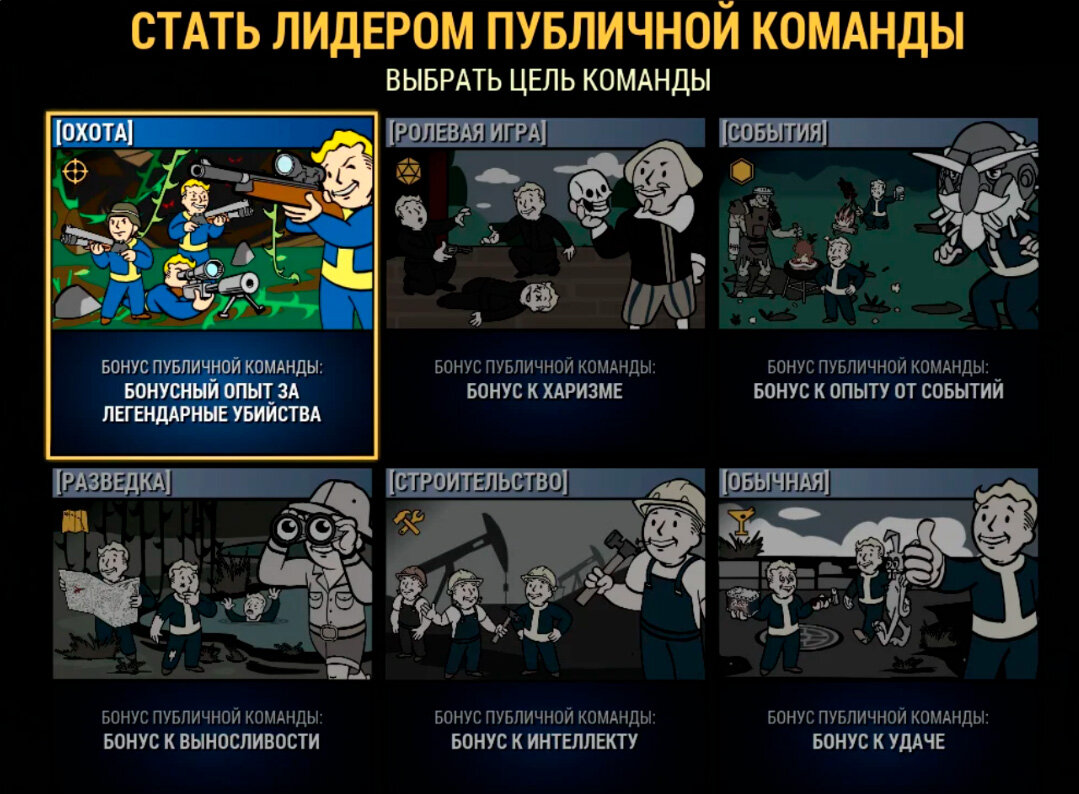 СТАТЬ ЛИДЕРОМ ПУБЛИЧНОЙ КОМАНДЫ

ВЫБРАТЬ ЦЕЛЬ КОМАНДЫ

[ОХОТА]

БОНУС ПУБЛИЧНОЙ КОМАНДЫ:
БОНУСНЫЙ ОПЫТ ЗА ЛЕГЕНДАРНЫЕ УБИЙСТВА

[РОЛЕВАЯ ИГРА]

БОНУС ПУБЛИЧНОЙ КОМАНДЫ:
БОНУС К ХАРИЗМЕ

[СОБЫТИЯ]

БОНУС ПУБЛИЧНОЙ КОМАНДЫ:
БОНУС К ОПЫТУ ОТ СОБЫТИЙ

[РАЗВЕДКА]

БОНУС ПУБЛИЧНОЙ КОМАНДЫ:
БОНУС К ВЫНОСЛИВОСТИ

[СТРОИТЕЛЬСТВО]

БОНУС ПУБЛИЧНОЙ КОМАНДЫ:
БОНУС К ИНТЕЛЛЕКТУ

[ОБЫЧНАЯ]

БОНУС ПУБЛИЧНОЙ КОМАНДЫ:
БОНУС К УДАЧЕ